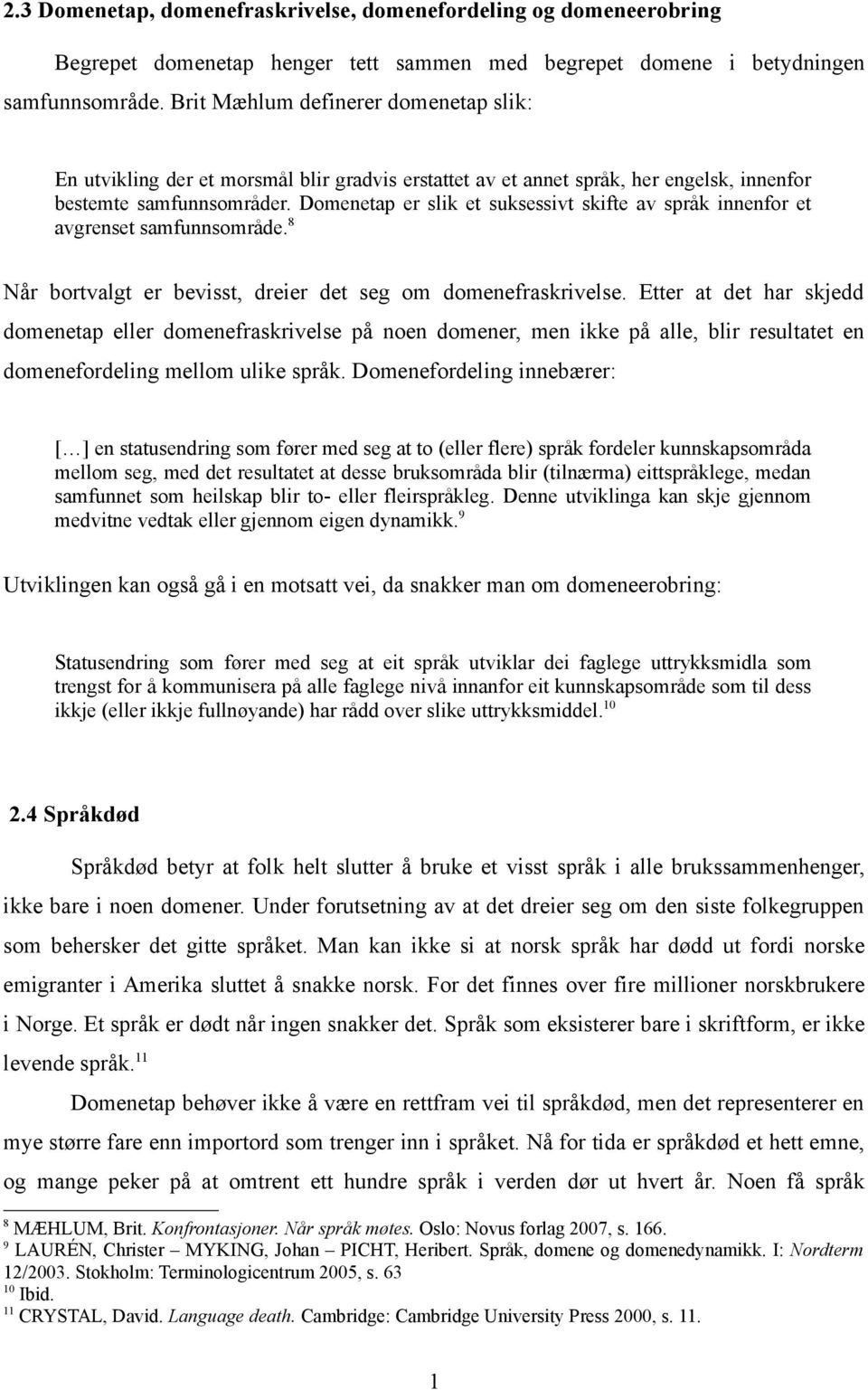 2.3 Domenetap, domenefraskrivelse, domenefordeling og domeneerobring

Begrepet domenetap henger tett sammen med begrepet domene i betydningen samfunnsområde. Brit Mæhlum definerer domenetap slik:

En utvikling der et morsmål blir gradvis erstattet av et annet språk, her engelsk, innenfor bestemte samfunnsområder. Domenetap er slik et suksessivt skifte av språk innenfor et avgrenset samfunnsområde.$^{8}$

Når bortvalgt er bevisst, dreier det seg om domenefraskrivelse. Etter at det har skjedd domenetap eller domenefraskrivelse på noen domener, men ikke på alle, blir resultatet en domenefordeling mellom ulike språk. Domenefordeling innebærer:

[…] en statusendring som fører med seg at to (eller flere) språk fordeler kunnskapsområda mellom seg, med det resultatet at desse bruksområda blir (tilnærma) eittspråklege, medan samfunnet som heilskap blir to- eller fleirspråkleg. Denne utviklinga kan skje gjennom medvitne vedtak eller gjennom eigen dynamikk.$^{9}$

Utviklingen kan også gå i en motsatt vei, da snakker man om domeneerobring:

Statusendring som fører med seg at eit språk utviklar dei faglege uttrykksmidla som trengst for å kommunisera på alle faglege nivå innanfor eit kunnskapsområde som til dess ikkje (eller ikkje fullnøyande) har rådd over slike uttrykksmiddel.$^{10}$

2.4 Språkdød

Språkdød betyr at folk helt slutter å bruke et visst språk i alle brukssammenhenger, ikke bare i noen domener. Under forutsetning av at det dreier seg om den siste folkegruppen som behersker det gitte språket. Man kan ikke si at norsk språk har dødd ut fordi norske emigranter i Amerika sluttet å snakke norsk. For det finnes over fire millioner norskbrukere i Norge. Et språk er dødt når ingen snakker det. Språk som eksisterer bare i skriftform, er ikke levende språk.$^{11}$

Domenetap behøver ikke å være en rettfram vei til språkdød, men det representerer en mye større fare enn importord som trenger inn i språket. Nå for tida er språkdød et hett emne, og mange peker på at omtrent ett hundre språk i verden dør ut hvert år. Noen få språk

$^{8}$ MÆHLUM, Brit. Konfrontasjoner. Når språk møtes. Oslo: Novus forlag 2007, s. 166.
$^{9}$ LAURÉN, Christer – MYKING, Johan – PICHT, Heribert. Språk, domene og domenedynamikk. I: Nordterm 12/2003. Stokholm: Terminologicentrum 2005, s. 63
$^{10}$ Ibid.
$^{11}$ CRYSTAL, David. Language death. Cambridge: Cambridge University Press 2000, s. 11.

1